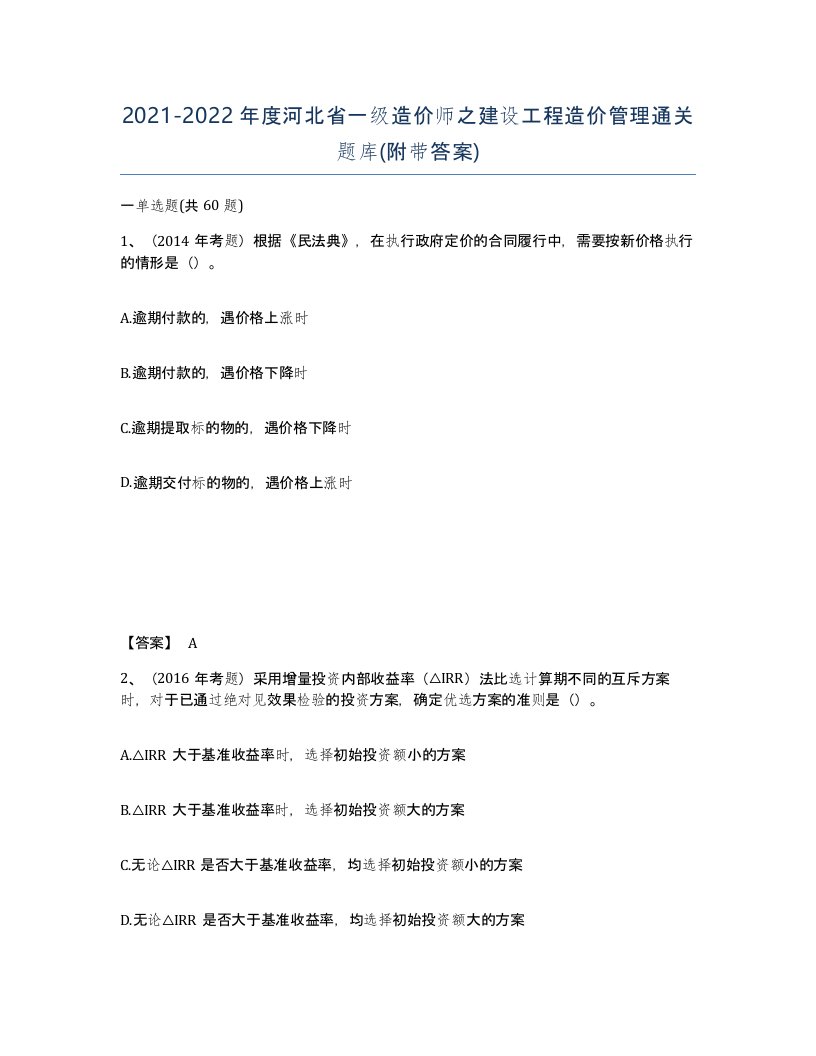 2021-2022年度河北省一级造价师之建设工程造价管理通关题库(附带答案)

一单选题(共 60 题)

1、（2014 年考题）根据《民法典》，在执行政府定价的合同履行中，需要按新价格执行的情形是（）。

A.逾期付款的，遇价格上涨时

B.逾期付款的，遇价格下降时

C.逾期提取标的物的，遇价格下降时

D.逾期交付标的物的，遇价格上涨时

【答案】 A

2、（2016 年考题）采用增量投资内部收益率（△IRR）法比选计算期不同的互斥方案时，对于已通过绝对见效果检验的投资方案，确定优选方案的准则是（）。

A.△IRR 大于基准收益率时，选择初始投资额小的方案

B.△IRR 大于基准收益率时，选择初始投资额大的方案

C.无论△IRR 是否大于基准收益率，均选择初始投资额小的方案

D.无论△IRR 是否大于基准收益率，均选择初始投资额大的方案